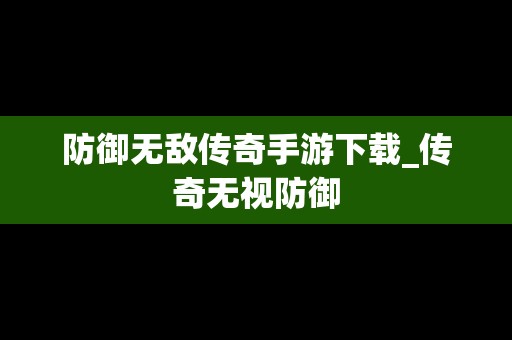 防御无敌传奇手游下载_传奇无视防御